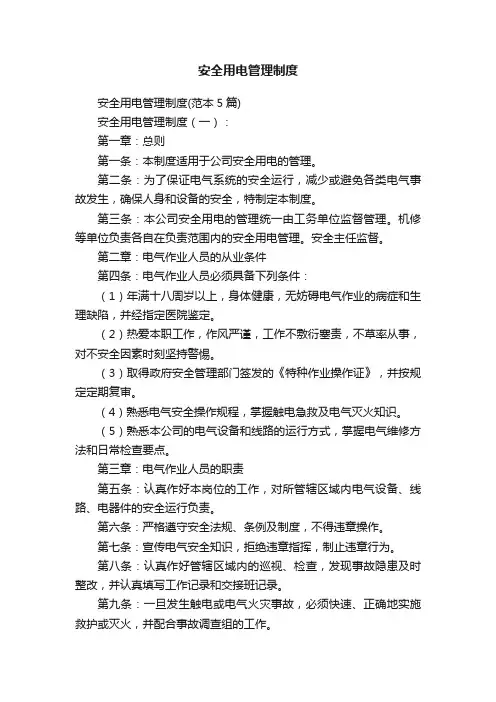 安全用电管理制度

安全用电管理制度(范本 5 篇)

安全用电管理制度（一）：

第一章：总则

第一条：本制度适用于公司安全用电的管理。

第二条：为了保证电气系统的安全运行，减少或避免各类电气事故发生，确保人身和设备的安全，特制定本制度。

第三条：本公司安全用电的管理统一由工务单位监督管理。机修等单位负责各自在负责范围内的安全用电管理。安全主任监督。

第二章：电气作业人员的从业条件

第四条：电气作业人员必须具备下列条件：

（1）年满十八周岁以上，身体健康，无妨碍电气作业的病症和生理缺陷，并经指定医院鉴定。

（2）热爱本职工作，作风严谨，工作不敷衍塞责，不草率从事，对不安全因素时刻坚持警惕。

（3）取得政府安全管理部门签发的《特种作业操作证》，并按规定定期复审。

（4）熟悉电气安全操作规程，掌握触电急救及电气灭火知识。

（5）熟悉本公司的电气设备和线路的运行方式，掌握电气维修方法和日常检查要点。

第三章：电气作业人员的职责

第五条：认真作好本岗位的工作，对所管辖区域内电气设备、线路、电器件的安全运行负责。

第六条：严格遵守安全法规、条例及制度，不得违章操作。

第七条：宣传电气安全知识，拒绝违章指挥，制止违章行为。

第八条：认真作好管辖区域内的巡视、检查，发现事故隐患及时整改，并认真填写工作记录和交接班记录。

第九条：一旦发生触电或电气火灾事故，必须快速、正确地实施救护或灭火，并配合事故调查组的工作。